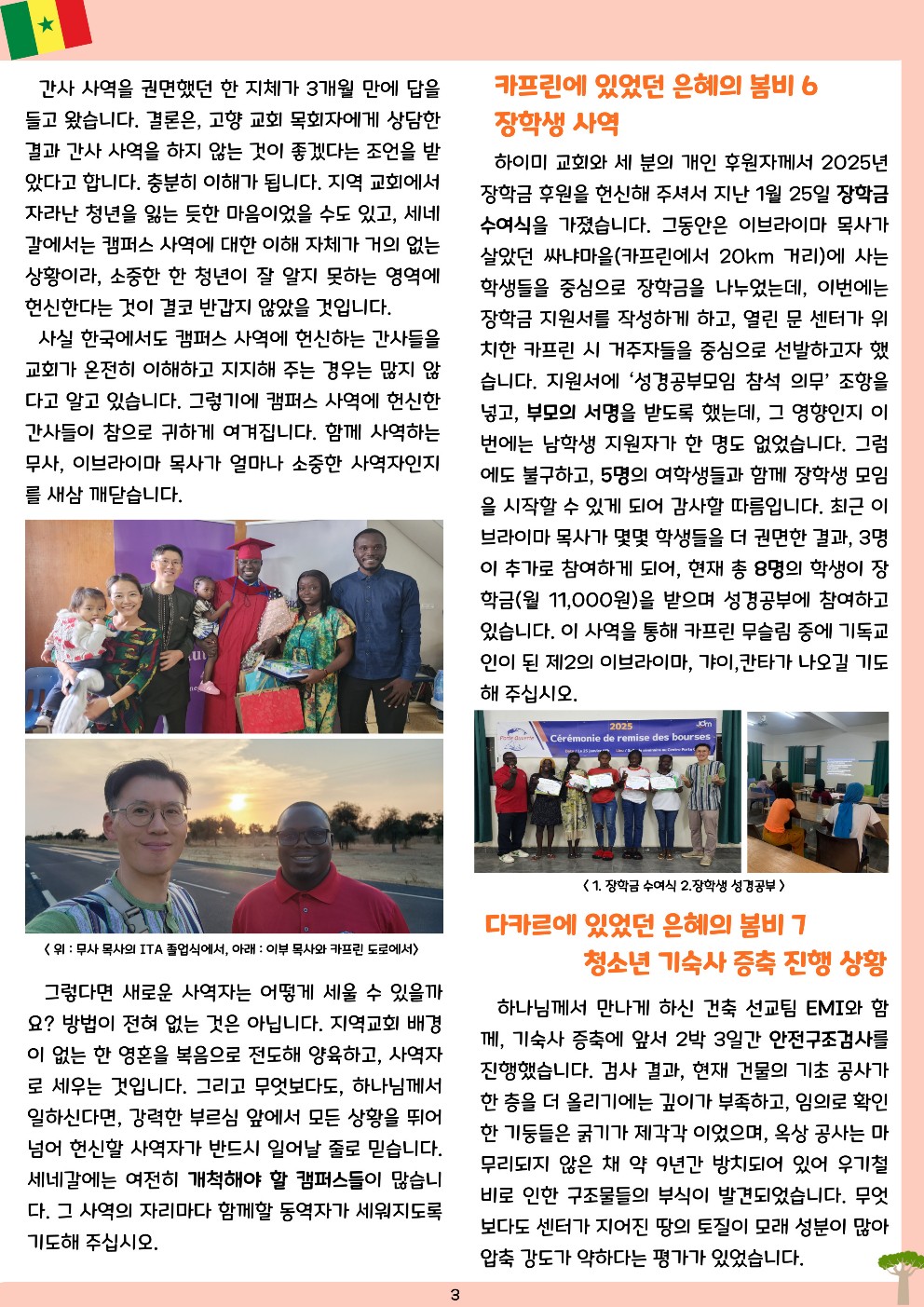 간사 사역을 권면했던 한 지체가 3개월 만에 답을 들고 왔습니다. 결론은, 고향 교회 목회자에게 상담한 결과 간사 사역을 하지 않는 것이 좋겠다는 조언을 받았다고 합니다. 충분히 이해가 됩니다. 지역 교회에서 자라난 청년을 잃는 듯한 마음이었을 수도 있고, 세네갈에서는 캠퍼스 사역에 대한 이해 자체가 거의 없는 상황이라, 소중한 한 청년이 잘 알지 못하는 영역에 헌신한다는 것이 결코 반갑지 않았을 것입니다.

사실 한국에서도 캠퍼스 사역에 헌신하는 간사들을 교회가 온전히 이해하고 지지해 주는 경우는 많지 않다고 알고 있습니다. 그렇기에 캠퍼스 사역에 헌신한 간사들이 참으로 귀하게 여겨집니다. 함께 사역하는 무사, 이브라이마 목사가 얼마나 소중한 사역자인지를 새삼 깨닫습니다.

< 위 : 무사 목사의 ITA 졸업식에서, 아래 : 이부 목사와 카프린 도로에서>

그렇다면 새로운 사역자는 어떻게 세울 수 있을까요? 방법이 전혀 없는 것은 아닙니다. 지역교회 배경이 없는 한 영혼을 복음으로 전도해 양육하고, 사역자로 세우는 것입니다. 그리고 무엇보다도, 하나님께서 일하신다면, 강력한 부르심 앞에서 모든 상황을 뛰어넘어 헌신할 사역자가 반드시 일어날 줄로 믿습니다. 세네갈에는 여전히 개척해야 할 캠퍼스들이 많습니다. 그 사역의 자리마다 함께할 동역자가 세워지도록 기도해 주십시오.

카프린에 있었던 은혜의 봄비 6
장학생 사역

하이미 교회와 세 분의 개인 후원자께서 2025년 장학금 후원을 헌신해 주셔서 지난 1월 25일 장학금 수여식을 가졌습니다. 그동안은 이브라이마 목사가 살았던 싸냐마을(카프린에서 20km 거리)에 사는 학생들을 중심으로 장학금을 나누었는데, 이번에는 장학금 지원서를 작성하게 하고, 열린 문 센터가 위치한 카프린 시 거주자들을 중심으로 선발하고자 했습니다. 지원서에 '성경공부모임 참석 의무' 조항을 넣고, 부모의 서명을 받도록 했는데, 그 영향인지 이번에는 남학생 지원자가 한 명도 없었습니다. 그럼에도 불구하고, 5명의 여학생들과 함께 장학생 모임을 시작할 수 있게 되어 감사할 따름입니다. 최근 이브라이마 목사가 몇몇 학생들을 더 권면한 결과, 3명이 추가로 참여하게 되어, 현재 총 8명의 학생이 장학금(월 11,000원)을 받으며 성경공부에 참여하고 있습니다. 이 사역을 통해 카프린 무슬림 중에 기독교인이 된 제2의 이브라이마, 갸이,칸타가 나오길 기도해 주십시오.

2025
Cérémonie de remise des bourses

< 1. 장학금 수여식 2.장학생 성경공부 >

다카르에 있었던 은혜의 봄비 7
청소년 기숙사 증축 진행 상황

하나님께서 만나게 하신 건축 선교팀 EMI와 함께, 기숙사 증축에 앞서 2박 3일간 안전구조검사를 진행했습니다. 검사 결과, 현재 건물의 기초 공사가 한 층을 더 올리기에는 깊이가 부족하고, 임의로 확인한 기둥들은 굵기가 제각각 이었으며, 옥상 공사는 마무리되지 않은 채 약 9년간 방치되어 있어 우기철 비로 인한 구조물들의 부식이 발견되었습니다. 무엇보다도 센터가 지어진 땅의 토질이 모래 성분이 많아 압축 강도가 약하다는 평가가 있었습니다.

3